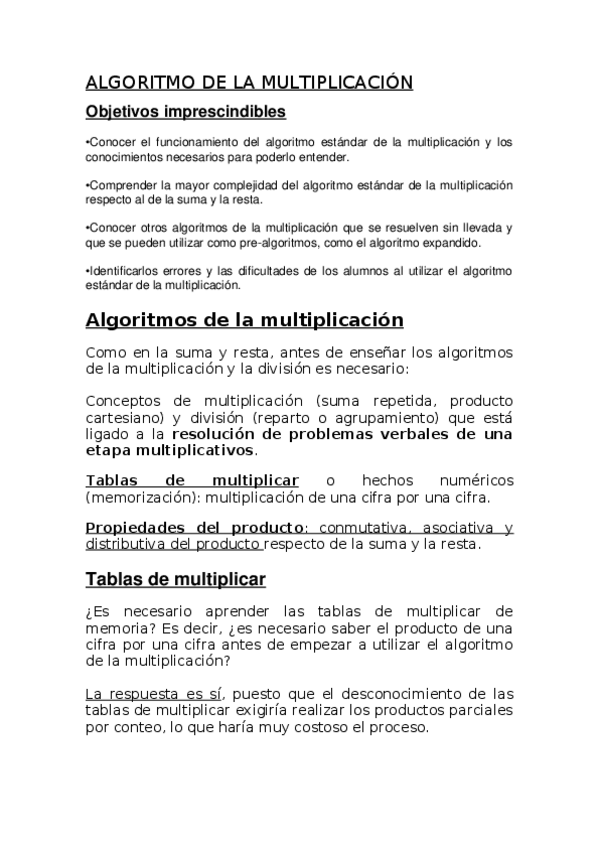 ALGORITMO DE LA MULTIPLICACIÓN

Objetivos imprescindibles

•Conocer el funcionamiento del algoritmo estándar de la multiplicación y los conocimientos necesarios para poderlo entender.

•Comprender la mayor complejidad del algoritmo estándar de la multiplicación respecto al de la suma y la resta.

•Conocer otros algoritmos de la multiplicación que se resuelven sin llevada y que se pueden utilizar como pre-algoritmos, como el algoritmo expandido.

•Identificarlos errores y las dificultades de los alumnos al utilizar el algoritmo estándar de la multiplicación.

Algoritmos de la multiplicación

Como en la suma y resta, antes de enseñar los algoritmos de la multiplicación y la división es necesario:

Conceptos de multiplicación (suma repetida, producto cartesiano) y división (reparto o agrupamiento) que está ligado a la resolución de problemas verbales de una etapa multiplicativos.

Tablas de multiplicar o hechos numéricos (memorización): multiplicación de una cifra por una cifra.

Propiedades del producto: conmutativa, asociativa y distributiva del producto respecto de la suma y la resta.

Tablas de multiplicar

¿Es necesario aprender las tablas de multiplicar de memoria? Es decir, ¿es necesario saber el producto de una cifra por una cifra antes de empezar a utilizar el algoritmo de la multiplicación?

La respuesta es sí, puesto que el desconocimiento de las tablas de multiplicar exigiría realizar los productos parciales por conteo, lo que haría muy costoso el proceso.